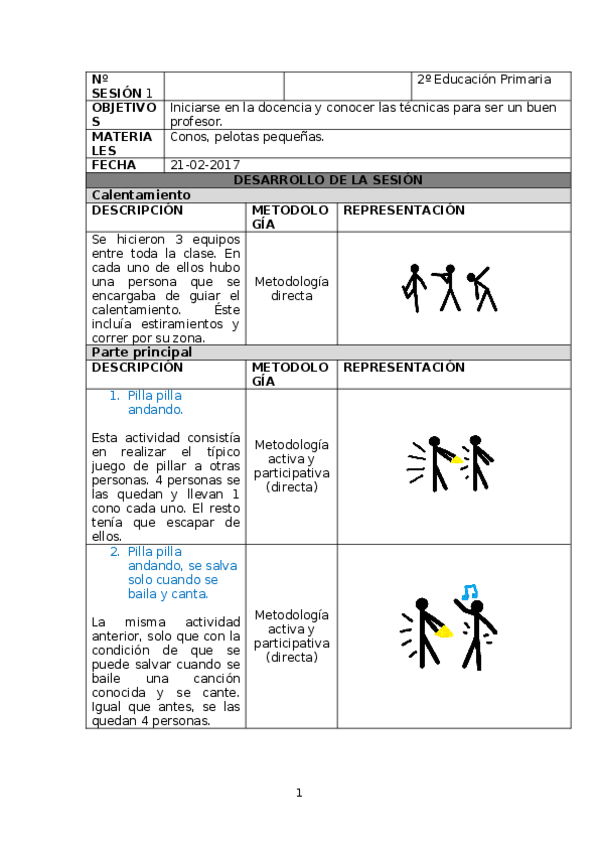 | Nº SESIÓN 1 | | | 2º Educación Primaria |
|---|---|---|---|
| OBJETIVOS | Iniciarse en la docencia y conocer las técnicas para ser un buen profesor. | | |
| MATERIALES | Conos, pelotas pequeñas. | | |
| FECHA | 21-02-2017 | | |

DESARROLLO DE LA SESIÓN

Calentamiento

| DESCRIPCIÓN | METODOLOGÍA | REPRESENTACIÓN |
|---|---|---|
| Se hicieron 3 equipos entre toda la clase. En cada uno de ellos hubo una persona que se encargaba de guiar el calentamiento. Éste incluía estiramientos y correr por su zona. | Metodología directa | |

Parte principal

| DESCRIPCIÓN | METODOLOGÍA | REPRESENTACIÓN |
|---|---|---|
| 1. Pilla pilla andando. Esta actividad consistía en realizar el típico juego de pillar a otras personas. 4 personas se las quedan y llevan 1 cono cada uno. El resto tenía que escapar de ellos. | Metodología activa y participativa (directa) | |
| 2. Pilla pilla andando, se salva solo cuando se baila y canta. La misma actividad anterior, solo que con la condición de que se puede salvar cuando se baile una canción conocida y se cante. Igual que antes, se las quedan 4 personas. | Metodología activa y participativa (directa) | |

1